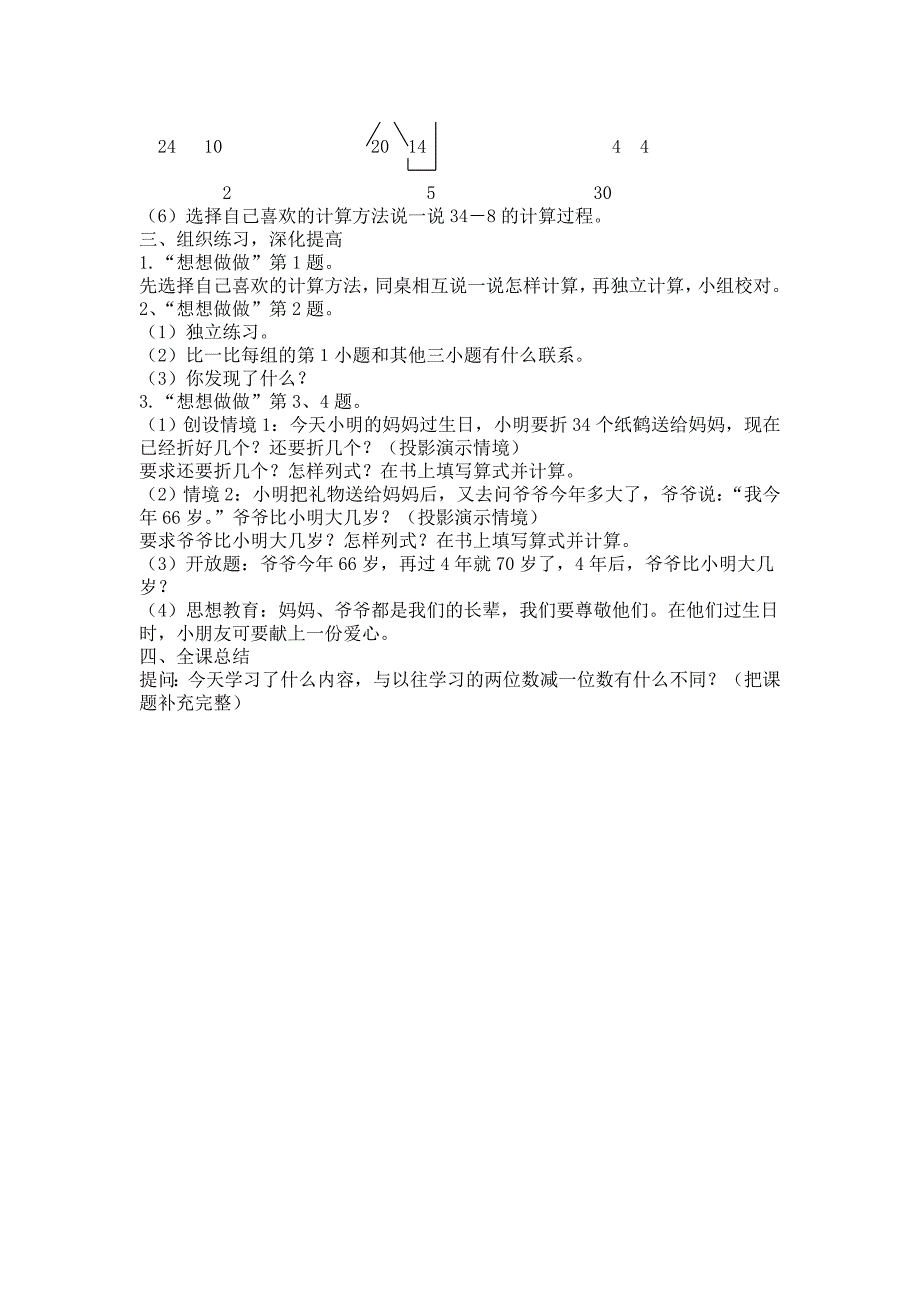 24　10　　　　20　14　　　　4　4

2　　　　　5　　　　　30

（6）选择自己喜欢的计算方法说一说 34－8 的计算过程。
三、组织练习，深化提高
1.“想想做做”第 1 题。
先选择自己喜欢的计算方法，同桌相互说一说怎样计算，再独立计算，小组校对。
2、“想想做做”第 2 题。
（1）独立练习。
（2）比一比每组的第 1 小题和其他三小题有什么联系。
（3）你发现了什么？
3.“想想做做”第 3、4 题。
（1）创设情境 1：今天小明的妈妈过生日，小明要折 34 个纸鹤送给妈妈，现在已经折好几个？还要折几个？（投影演示情境）
要求还要折几个？怎样列式？在书上填写算式并计算。
（2）情境 2：小明把礼物送给妈妈后，又去问爷爷今年多大了，爷爷说：“我今年 66 岁。”爷爷比小明大几岁？（投影演示情境）
要求爷爷比小明大几岁？怎样列式？在书上填写算式并计算。
（3）开放题：爷爷今年 66 岁，再过 4 年就 70 岁了，4 年后，爷爷比小明大几岁？
（4）思想教育：妈妈、爷爷都是我们的长辈，我们要尊敬他们。在他们过生日时，小朋友可要献上一份爱心。
四、全课总结
提问：今天学习了什么内容，与以往学习的两位数减一位数有什么不同？（把课题补充完整）